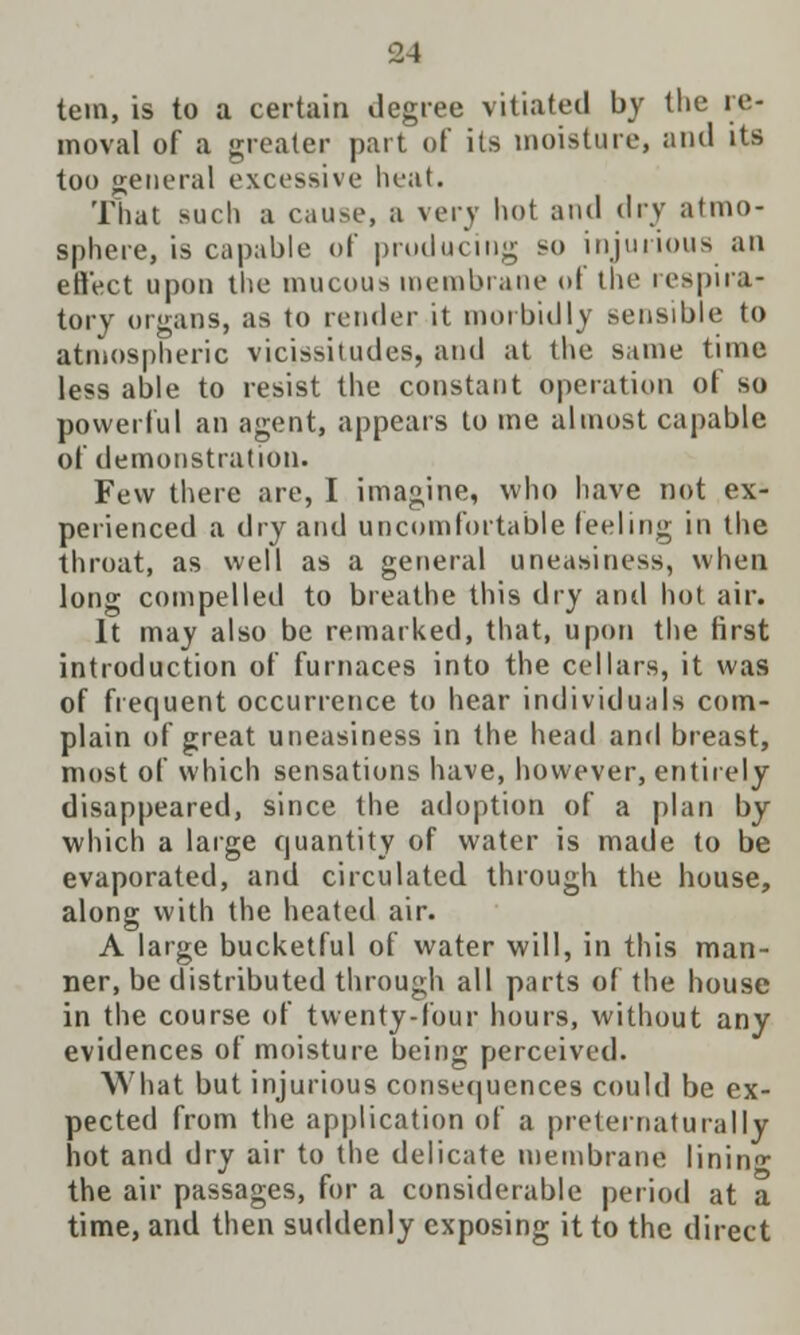 24

tem, is to a certain degree vitiated by the removal of a greater part of its moisture, and its too general excessive heat.

That such a cause, a very hot and dry atmosphere, is capable of producing so injurious an effect upon the mucous membrane of the respiratory organs, as to render it morbidly sensible to atmospheric vicissitudes, and at the same time less able to resist the constant operation of so powerful an agent, appears to me almost capable of demonstration.

Few there are, I imagine, who have not experienced a dry and uncomfortable feeling in the throat, as well as a general uneasiness, when long compelled to breathe this dry and hot air.

It may also be remarked, that, upon the first introduction of furnaces into the cellars, it was of frequent occurrence to hear individuals complain of great uneasiness in the head and breast, most of which sensations have, however, entirely disappeared, since the adoption of a plan by which a large quantity of water is made to be evaporated, and circulated through the house, along with the heated air.

A large bucketful of water will, in this manner, be distributed through all parts of the house in the course of twenty-four hours, without any evidences of moisture being perceived.

What but injurious consequences could be expected from the application of a preternaturally hot and dry air to the delicate membrane lining the air passages, for a considerable period at a time, and then suddenly exposing it to the direct